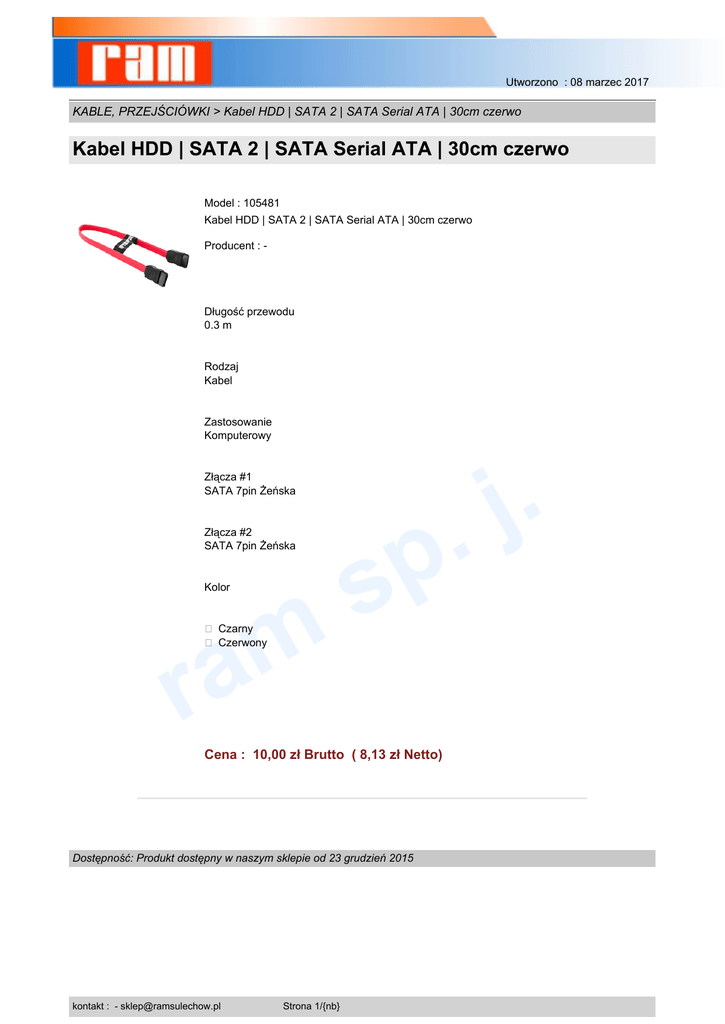 ram

Utworzono : 08 marzec 2017

KABLE, PRZEJŚCIÓWKI > Kabel HDD | SATA 2 | SATA Serial ATA | 30cm czerwo

Kabel HDD | SATA 2 | SATA Serial ATA | 30cm czerwo

Model : 105481
Kabel HDD | SATA 2 | SATA Serial ATA | 30cm czerwo

Producent : -

Długość przewodu
0.3 m

Rodzaj
Kabel

Zastosowanie
Komputerowy

Złącza #1
SATA 7pin Żeńska

Złącza #2
SATA 7pin Żeńska

Kolor

Czarny
Czerwony

ram sp. j.

Cena : 10,00 zł Brutto ( 8,13 zł Netto)

Dostępność: Produkt dostępny w naszym sklepie od 23 grudzień 2015

kontakt : - sklep@ramsulechow.pl Strona 1/{nb}